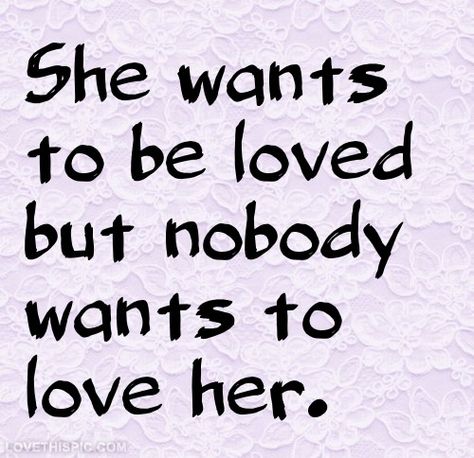 She wants to be loved but nobody wants to love her.

LOVETHISPIC.COM